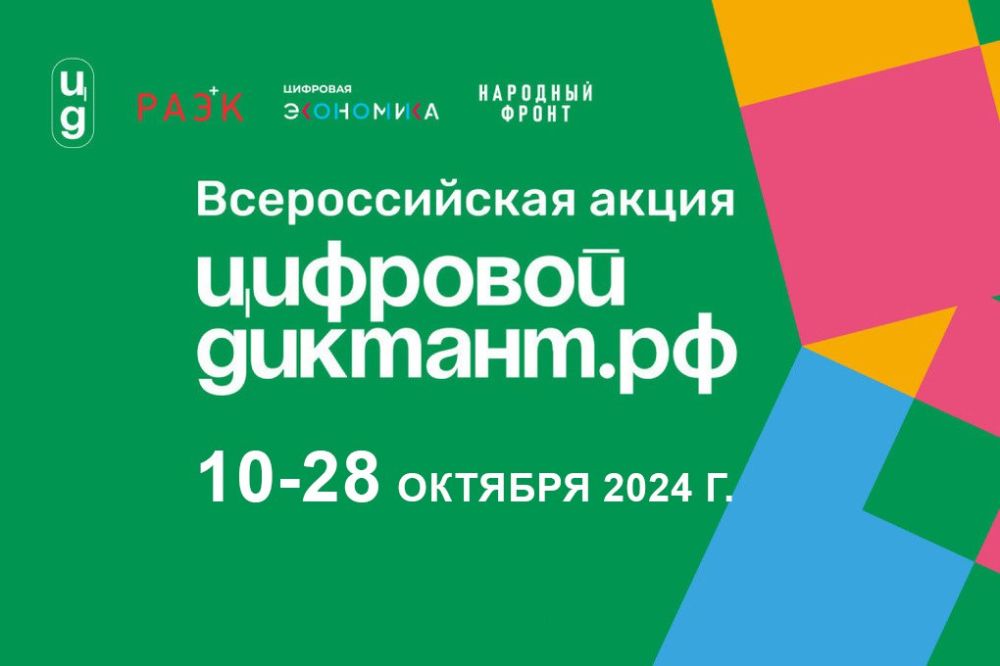 цд

РАЭК

ЦИФРОВАЯ ЭКОНОМИКА

НАРОДНЫЙ ФРОНТ

Всероссийская акция

цифровой диктант.рф

10-28 ОКТЯБРЯ 2024 Г.